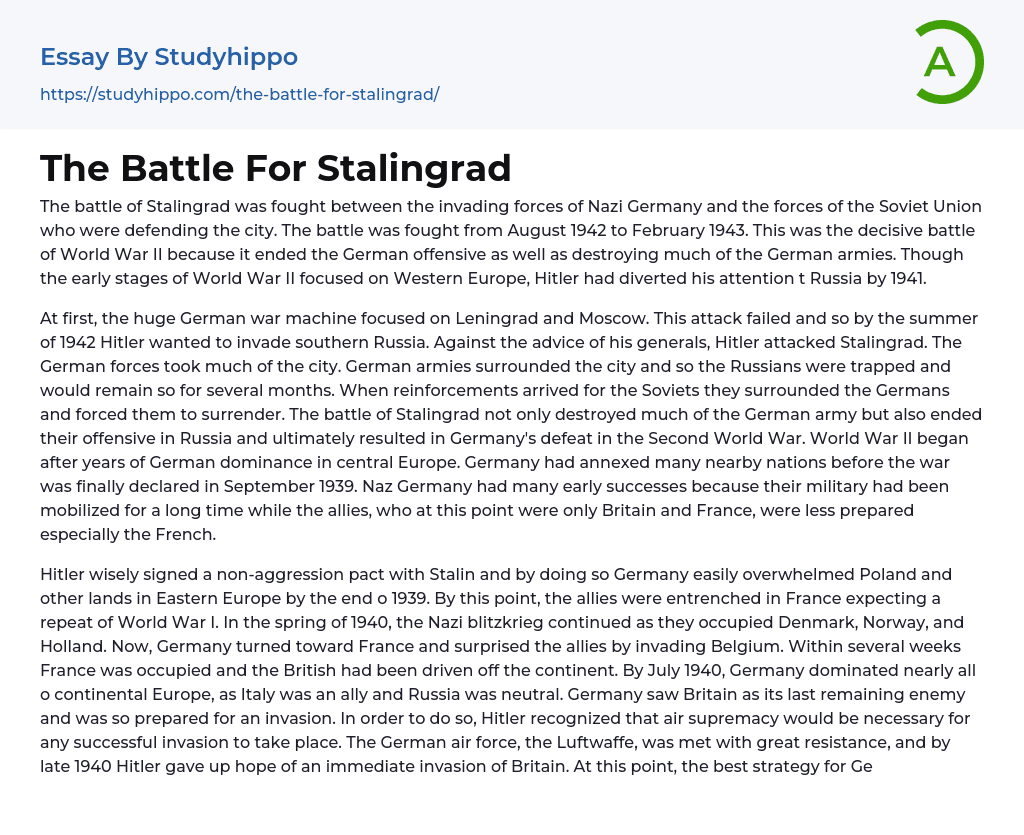 Essay By Studyhippo

https://studyhippo.com/the-battle-for-stalingrad/

A

The Battle For Stalingrad

The battle of Stalingrad was fought between the invading forces of Nazi Germany and the forces of the Soviet Union who were defending the city. The battle was fought from August 1942 to February 1943. This was the decisive battle of World War II because it ended the German offensive as well as destroying much of the German armies. Though the early stages of World War II focused on Western Europe, Hitler had diverted his attention t Russia by 1941.

At first, the huge German war machine focused on Leningrad and Moscow. This attack failed and so by the summer of 1942 Hitler wanted to invade southern Russia. Against the advice of his generals, Hitler attacked Stalingrad. The German forces took much of the city. German armies surrounded the city and so the Russians were trapped and would remain so for several months. When reinforcements arrived for the Soviets they surrounded the Germans and forced them to surrender. The battle of Stalingrad not only destroyed much of the German army but also ended their offensive in Russia and ultimately resulted in Germany's defeat in the Second World War. World War II began after years of German dominance in central Europe. Germany had annexed many nearby nations before the war was finally declared in September 1939. Naz Germany had many early successes because their military had been mobilized for a long time while the allies, who at this point were only Britain and France, were less prepared especially the French.

Hitler wisely signed a non-aggression pact with Stalin and by doing so Germany easily overwhelmed Poland and other lands in Eastern Europe by the end o 1939. By this point, the allies were entrenched in France expecting a repeat of World War I. In the spring of 1940, the Nazi blitzkrieg continued as they occupied Denmark, Norway, and Holland. Now, Germany turned toward France and surprised the allies by invading Belgium. Within several weeks France was occupied and the British had been driven off the continent. By July 1940, Germany dominated nearly all o continental Europe, as Italy was an ally and Russia was neutral. Germany saw Britain as its last remaining enemy and was so prepared for an invasion. In order to do so, Hitler recognized that air supremacy would be necessary for any successful invasion to take place. The German air force, the Luftwaffe, was met with great resistance, and by late 1940 Hitler gave up hope of an immediate invasion of Britain. At this point, the best strategy for Ge